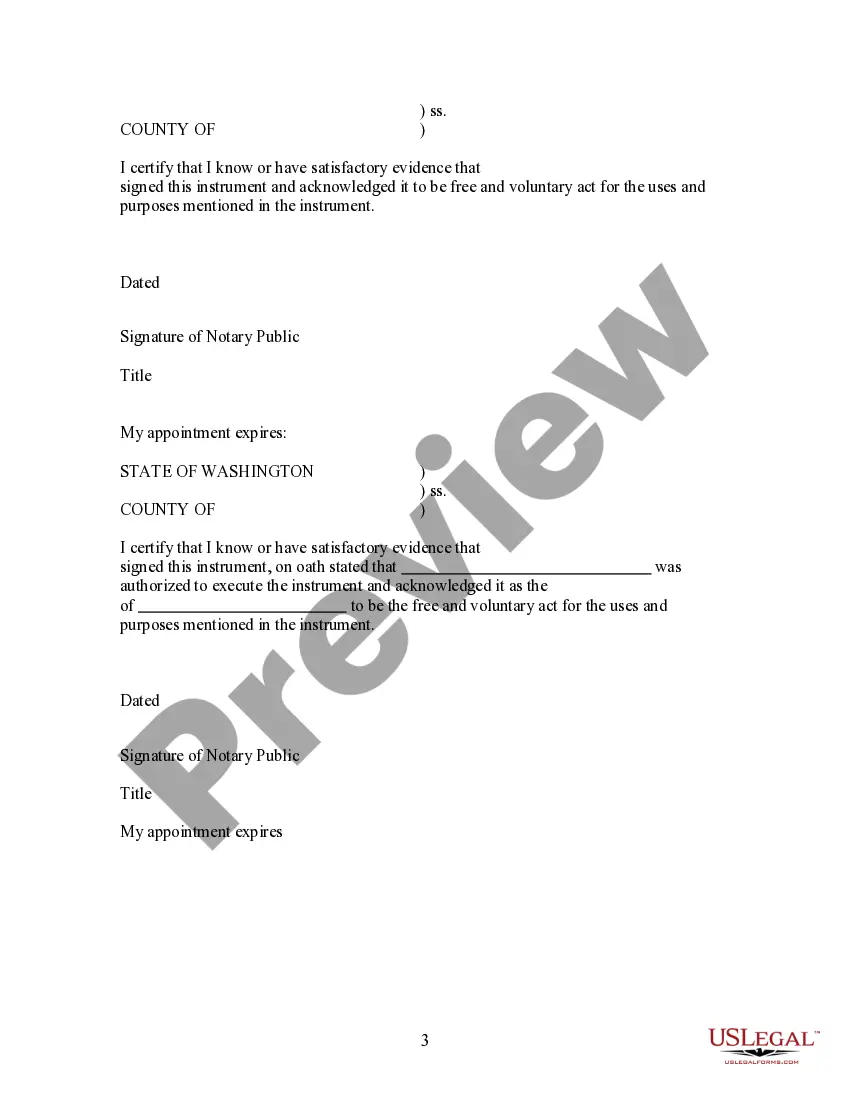 ) ss.
COUNTY OF )

I certify that I know or have satisfactory evidence that signed this instrument and acknowledged it to be free and voluntary act for the uses and purposes mentioned in the instrument.

Dated

Signature of Notary Public

Title

My appointment expires:

STATE OF WASHINGTON )
) ss.
COUNTY OF )

I certify that I know or have satisfactory evidence that signed this instrument, on oath stated that ____ was authorized to execute the instrument and acknowledged it as the of ____ to be the free and voluntary act for the uses and purposes mentioned in the instrument.

Dated

Signature of Notary Public

Title

My appointment expires

3

USLEGAL™
USLEGALFORMS.COM

Preview